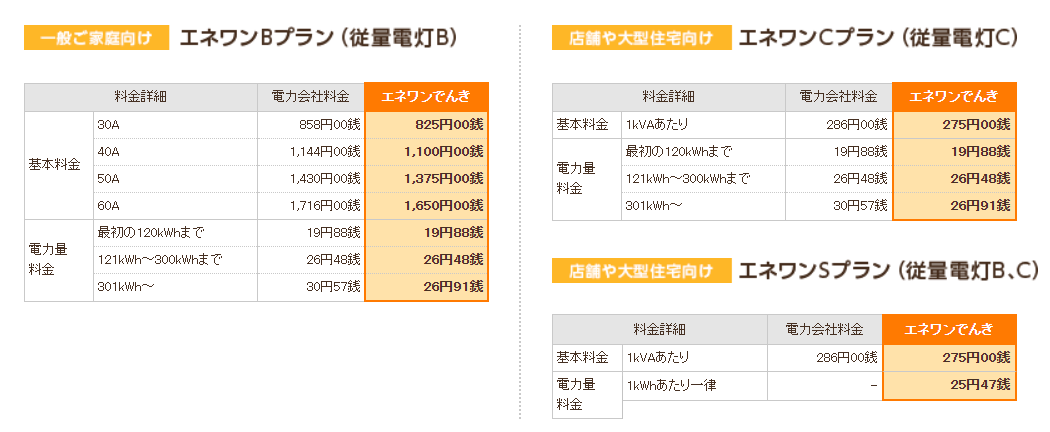 一般ご家庭向け エネワンBプラン（従量電灯B）

| 料金詳細 | | 電力会社料金 | エネワンでんき |
|---|---|---|---|
| 基本料金 | 30A | 858円00銭 | 825円00銭 |
| | 40A | 1,144円00銭 | 1,100円00銭 |
| | 50A | 1,430円00銭 | 1,375円00銭 |
| | 60A | 1,716円00銭 | 1,650円00銭 |
| 電力量料金 | 最初の120kWhまで | 19円88銭 | 19円88銭 |
| | 121kWh～300kWhまで | 26円48銭 | 26円48銭 |
| | 301kWh～ | 30円57銭 | 26円91銭 |

店舗や大型住宅向け エネワンCプラン（従量電灯C）

| 料金詳細 | | 電力会社料金 | エネワンでんき |
|---|---|---|---|
| 基本料金 | 1kVAあたり | 286円00銭 | 275円00銭 |
| 電力量料金 | 最初の120kWhまで | 19円88銭 | 19円88銭 |
| | 121kWh～300kWhまで | 26円48銭 | 26円48銭 |
| | 301kWh～ | 30円57銭 | 26円91銭 |

店舗や大型住宅向け エネワンSプラン（従量電灯B、C）

| 料金詳細 | | 電力会社料金 | エネワンでんき |
|---|---|---|---|
| 基本料金 | 1kVAあたり | 286円00銭 | 275円00銭 |
| 電力量料金 | 1kWhあたり一律 | － | 25円47銭 |